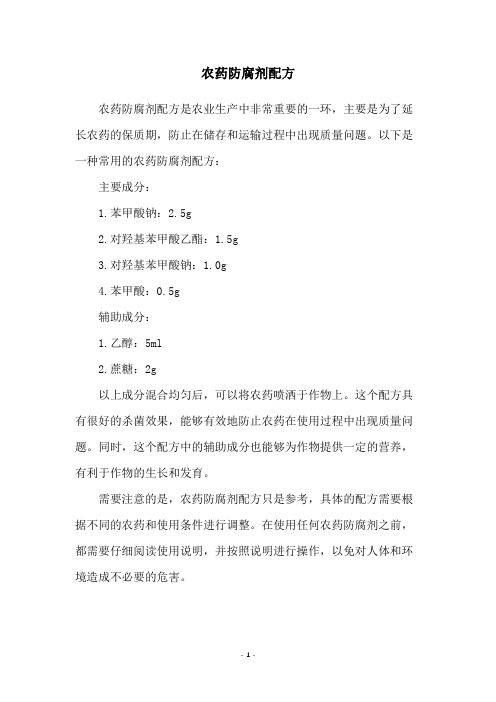 农药防腐剂配方

农药防腐剂配方是农业生产中非常重要的一环，主要是为了延长农药的保质期，防止在储存和运输过程中出现质量问题。以下是一种常用的农药防腐剂配方：

主要成分：

1.苯甲酸钠：2.5g

2.对羟基苯甲酸乙酯：1.5g

3.对羟基苯甲酸钠：1.0g

4.苯甲酸：0.5g

辅助成分：

1.乙醇：5ml

2.蔗糖：2g

以上成分混合均匀后，可以将农药喷洒于作物上。这个配方具有很好的杀菌效果，能够有效地防止农药在使用过程中出现质量问题。同时，这个配方中的辅助成分也能够为作物提供一定的营养，有利于作物的生长和发育。

需要注意的是，农药防腐剂配方只是参考，具体的配方需要根据不同的农药和使用条件进行调整。在使用任何农药防腐剂之前，都需要仔细阅读使用说明，并按照说明进行操作，以免对人体和环境造成不必要的危害。

- 1 -